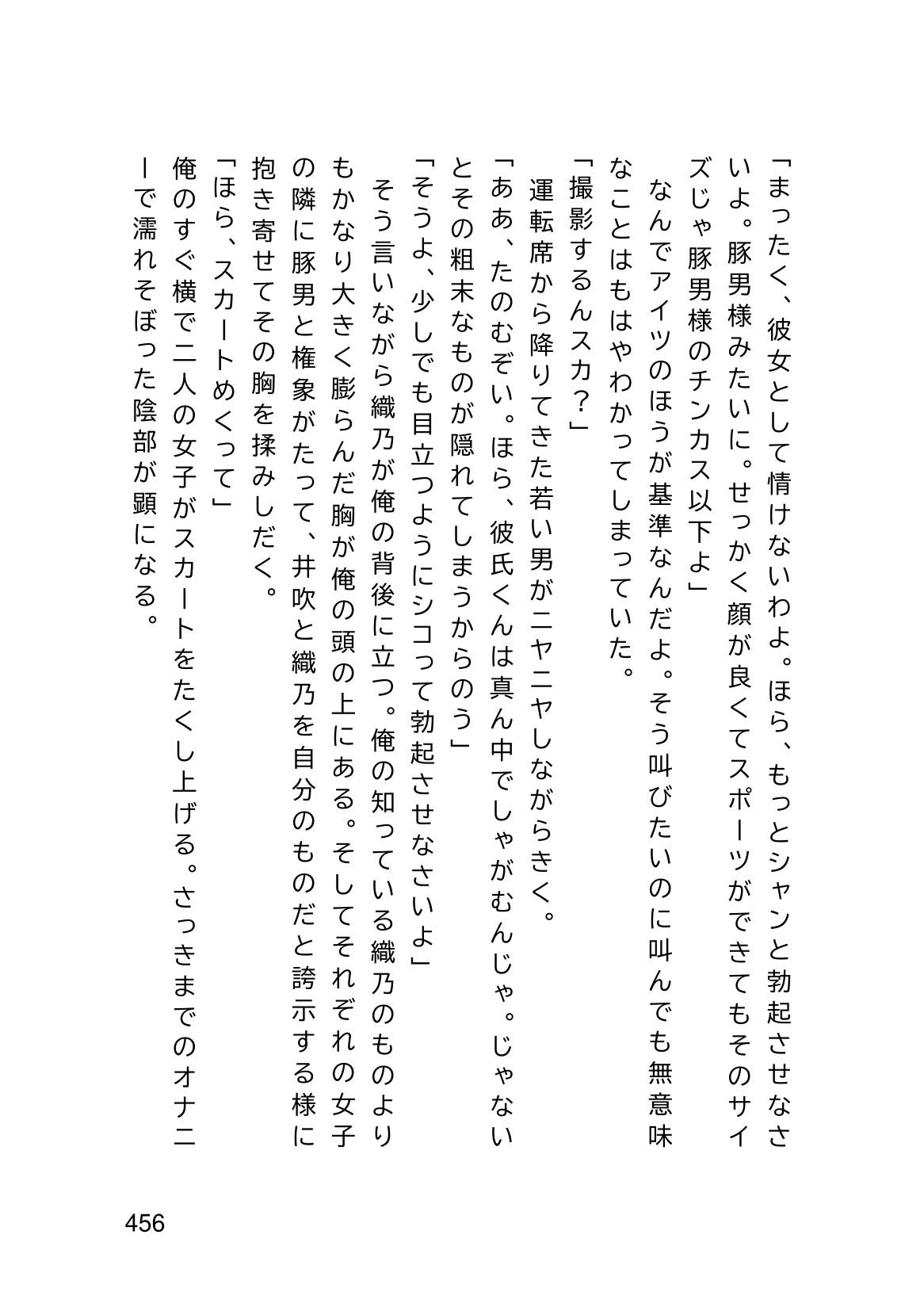 「まったく、彼女として情けないわよ。ほら、もっとシャンと勃起させなさいよ。豚男様みたいに。せっかく顔が良くてスポーツができてもそのサイズじゃ豚男様のチンカス以下よ」

なんでアイツのほうが基準なんだよ。そう叫びたいのに叫んでも無意味なことはもはやわかってしまっていた。

「撮影するんスカ?」

運転席から降りてきた若い男がニヤニヤしながらきく。

「ああ、たのむぞい。ほら、彼氏くんは真ん中でしゃがむんじゃ。じゃないとその粗末なものが隠れてしまうからのう」

「そうよ、少しでも目立つようにシコって勃起させなさいよ」

そう言いながら織乃が俺の背後に立つ。俺の知っている織乃のものよりもかなり大きく膨らんだ胸が俺の頭の上にある。そしてそれぞれの女子の隣に豚男と権象がたって、井吹と織乃を自分のものだと誇示する様に抱き寄せてその胸を揉みしだく。

「ほら、スカートめくって」

俺のすぐ横で二人の女子がスカートをたくし上げる。さっきまでのオナニーで濡れそぼった陰部が顕になる。

456